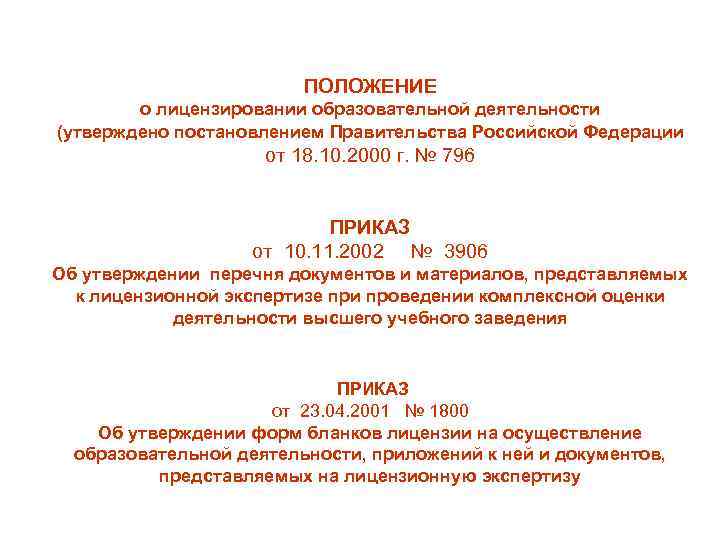 ПОЛОЖЕНИЕ
о лицензировании образовательной деятельности
(утверждено постановлением Правительства Российской Федерации
от 18.10.2000 г. № 796

ПРИКАЗ
от 10.11.2002 № 3906
Об утверждении перечня документов и материалов, представляемых к лицензионной экспертизе при проведении комплексной оценки деятельности высшего учебного заведения

ПРИКАЗ
от 23.04.2001 № 1800
Об утверждении форм бланков лицензии на осуществление образовательной деятельности, приложений к ней и документов, представляемых на лицензионную экспертизу